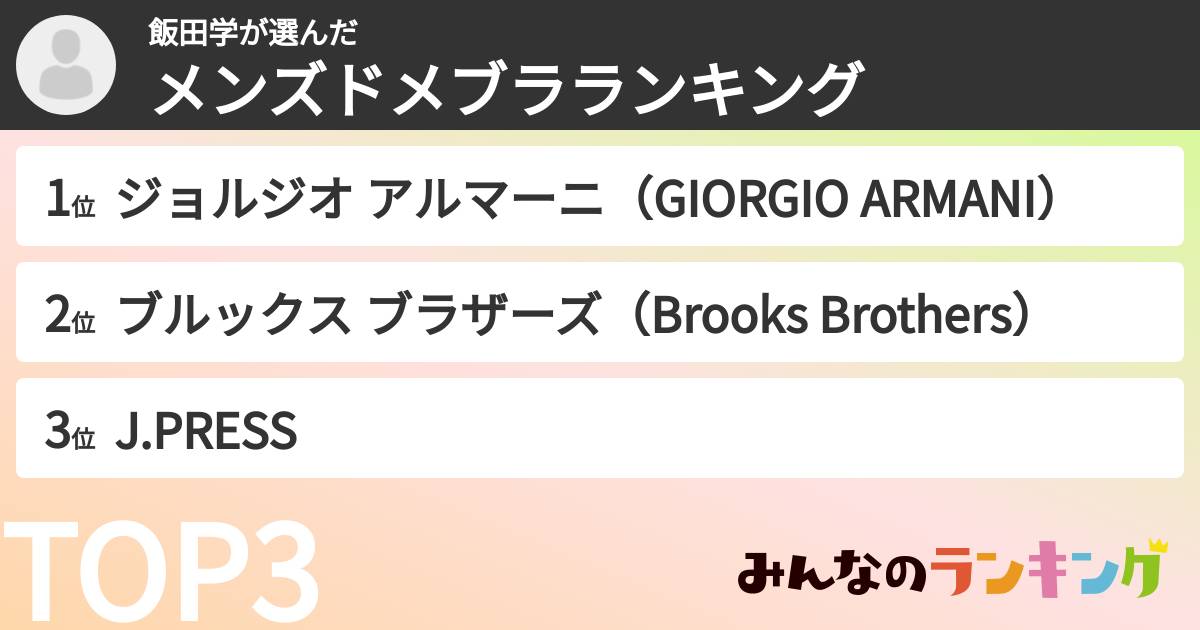 飯田学が選んだ
メンズドメブラランキング

1位 ジョルジオ アルマーニ（GIORGIO ARMANI）

2位 ブルックス ブラザーズ（Brooks Brothers）

3位 J.PRESS

TOP3

みんなのランキング